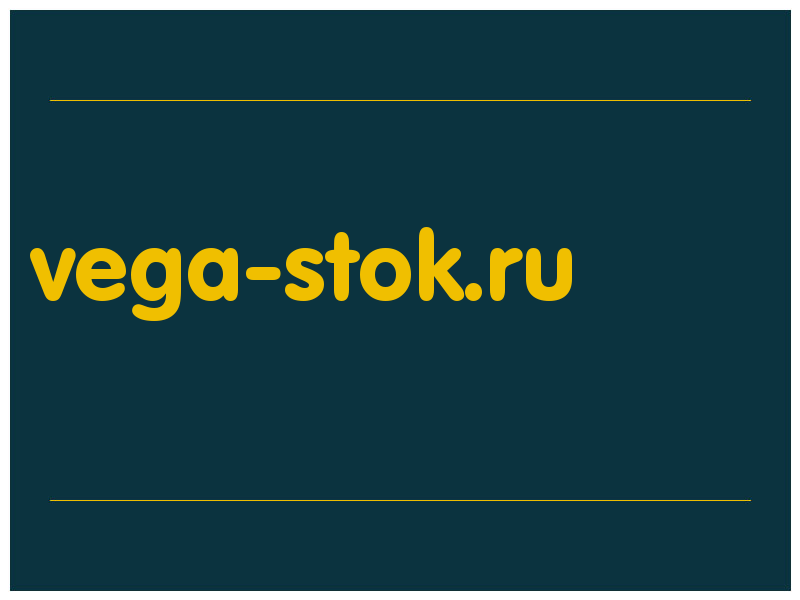 vega-stok.ru